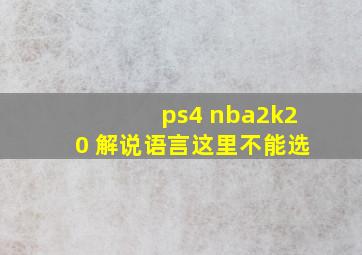 ps4 nba2k20 解说语言这里不能选